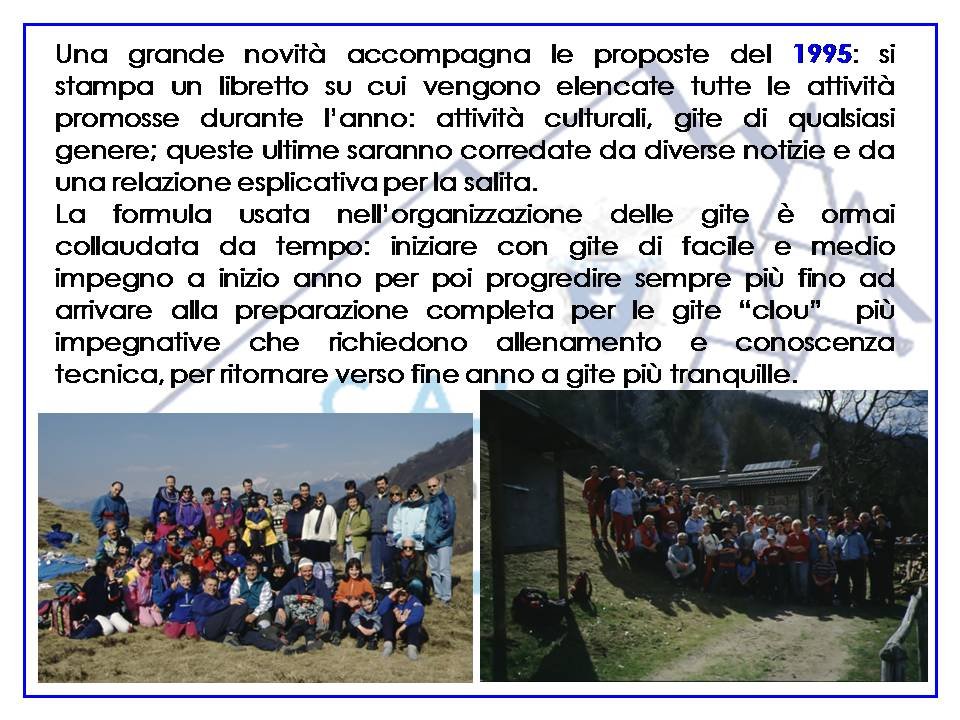 Una grande novità accompagna le proposte del 1995: si stampa un libretto su cui vengono elencate tutte le attività promosse durante l'anno: attività culturali, gite di qualsiasi genere; queste ultime saranno corredate da diverse notizie e da una relazione esplicativa per la salita.
La formula usata nell'organizzazione delle gite è ormai collaudata da tempo: iniziare con gite di facile e medio impegno a inizio anno per poi progredire sempre più fino ad arrivare alla preparazione completa per le gite "clou" più impegnative che richiedono allenamento e conoscenza tecnica, per ritornare verso fine anno a gite più tranquille.